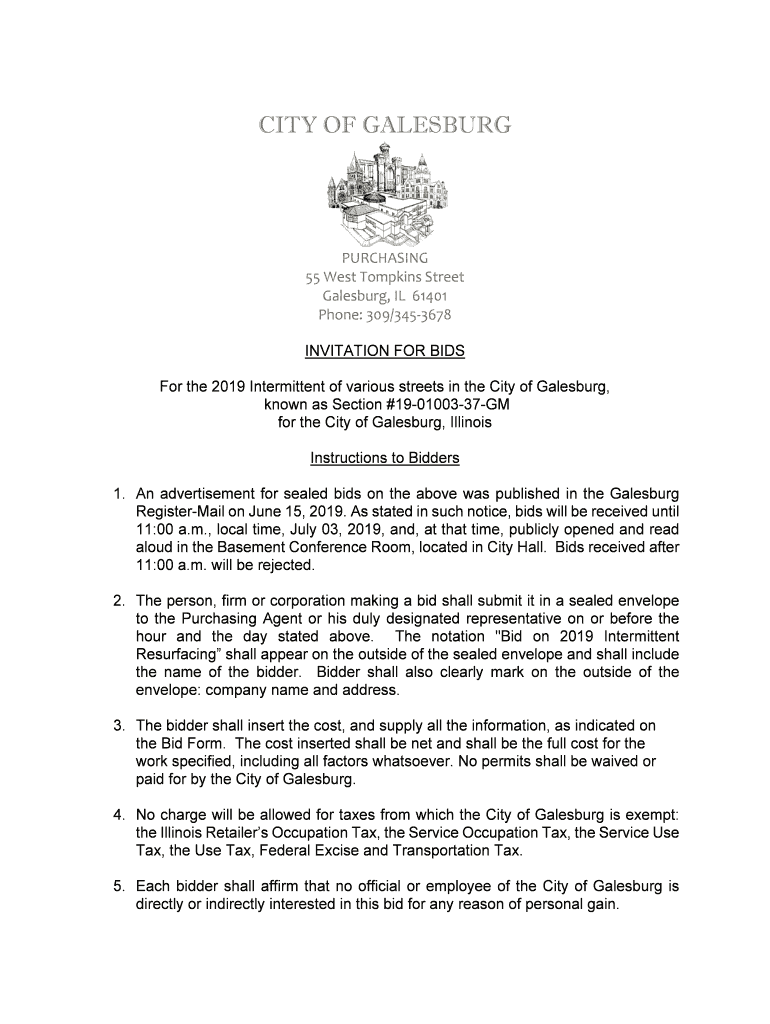 CITY OF GALESBURG

PURCHASING
55 West Tompkins Street
Galesburg, IL 61401
Phone: 309/345-3678

INVITATION FOR BIDS

For the 2019 Intermittent of various streets in the City of Galesburg, known as Section #19-01003-37-GM for the City of Galesburg, Illinois

Instructions to Bidders

1. An advertisement for sealed bids on the above was published in the Galesburg Register-Mail on June 15, 2019. As stated in such notice, bids will be received until 11:00 a.m., local time, July 03, 2019, and, at that time, publicly opened and read aloud in the Basement Conference Room, located in City Hall. Bids received after 11:00 a.m. will be rejected.

2. The person, firm or corporation making a bid shall submit it in a sealed envelope to the Purchasing Agent or his duly designated representative on or before the hour and the day stated above. The notation "Bid on 2019 Intermittent Resurfacing" shall appear on the outside of the sealed envelope and shall include the name of the bidder. Bidder shall also clearly mark on the outside of the envelope: company name and address.

3. The bidder shall insert the cost, and supply all the information, as indicated on the Bid Form. The cost inserted shall be net and shall be the full cost for the work specified, including all factors whatsoever. No permits shall be waived or paid for by the City of Galesburg.

4. No charge will be allowed for taxes from which the City of Galesburg is exempt: the Illinois Retailer's Occupation Tax, the Service Occupation Tax, the Service Use Tax, the Use Tax, Federal Excise and Transportation Tax.

5. Each bidder shall affirm that no official or employee of the City of Galesburg is directly or indirectly interested in this bid for any reason of personal gain.